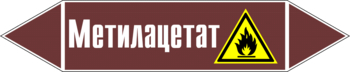 Метилацетат